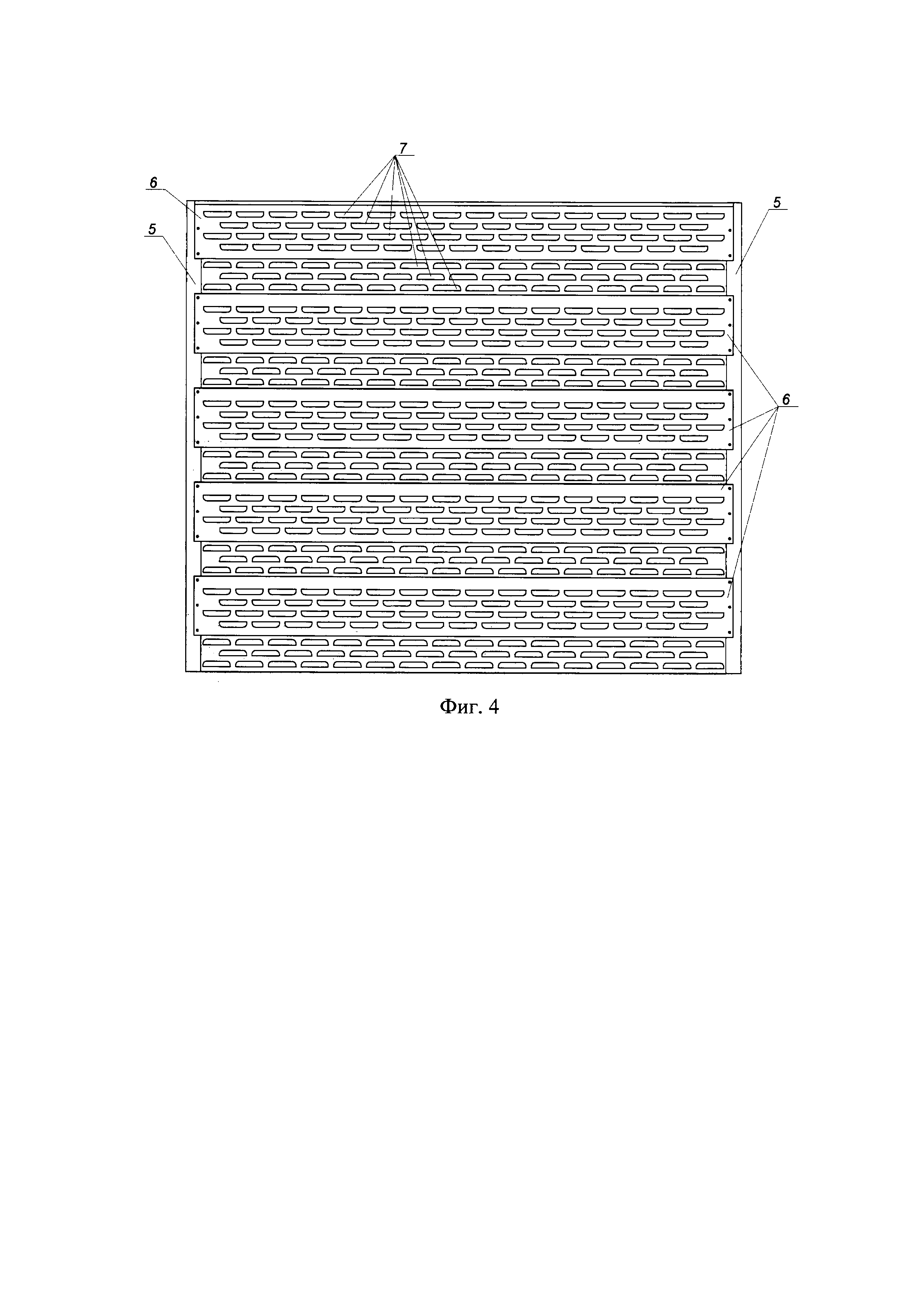 7

6

5

5

6

Фиг. 4